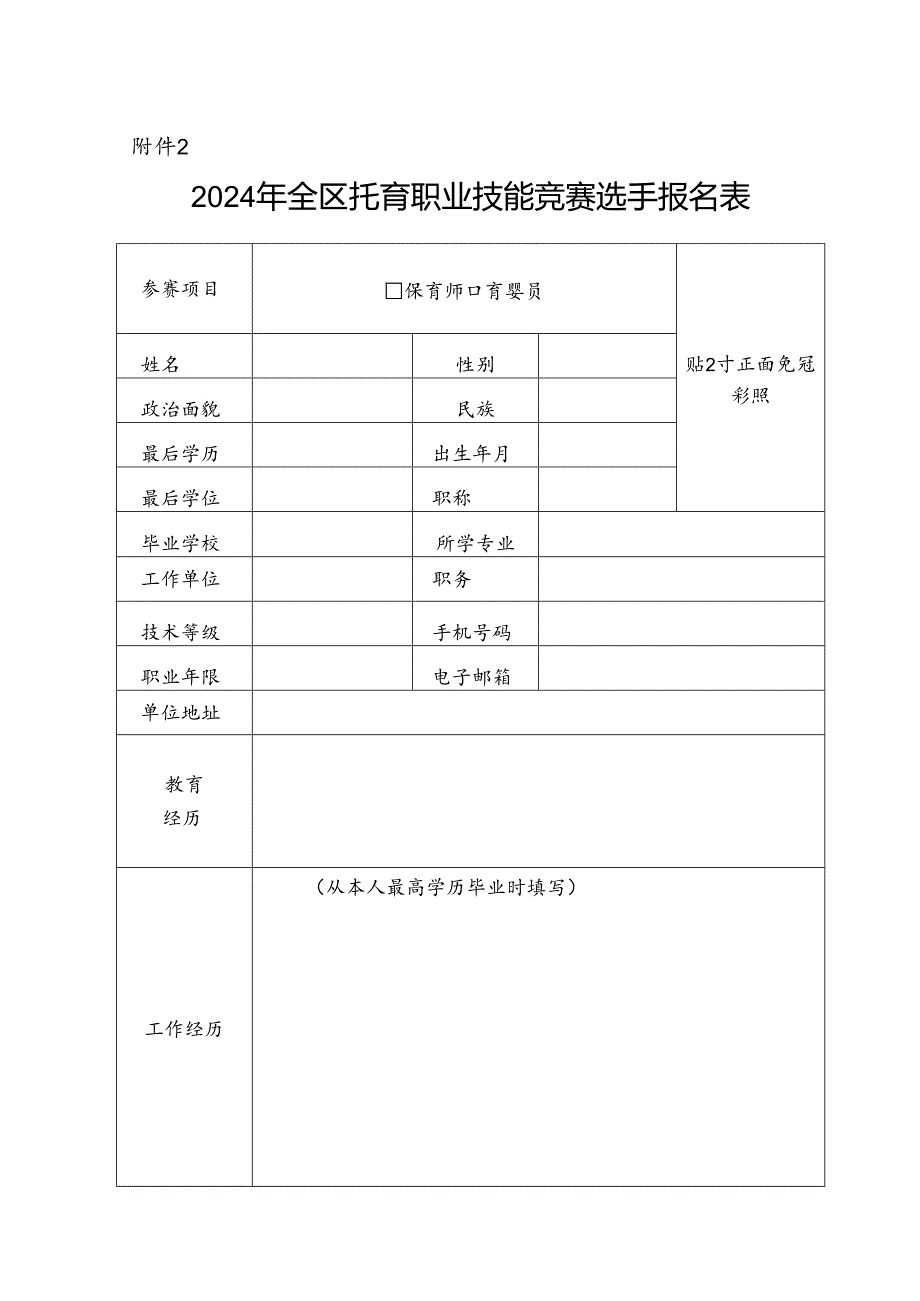 附件2

2024年全区托育职业技能竞赛选手报名表

| 参赛项目 | □保育师口育婴员 | | | 贴2寸正面免冠彩照 |
|---|---|---|---|---|
| 姓名 | | 性别 | | |
| 政治面貌 | | 民族 | | |
| 最后学历 | | 出生年月 | | |
| 最后学位 | | 职称 | | |
| 毕业学校 | | 所学专业 | | |
| 工作单位 | | 职务 | | |
| 技术等级 | | 手机号码 | | |
| 职业年限 | | 电子邮箱 | | |
| 单位地址 | | | | |
| 教育经历 | | | | |
| 工作经历 | （从本人最高学历毕业时填写） | | | |